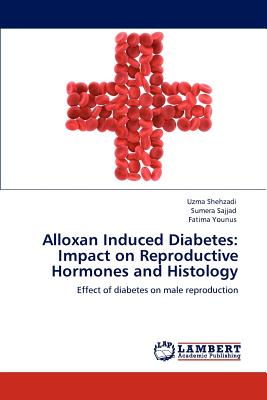 Uzma Shehzadi
Sumera Sajjad
Fatima Younus

Alloxan Induced Diabetes: Impact on Reproductive Hormones and Histology

Effect of diabetes on male reproduction

LAP
LAMBERT
Academic Publishing